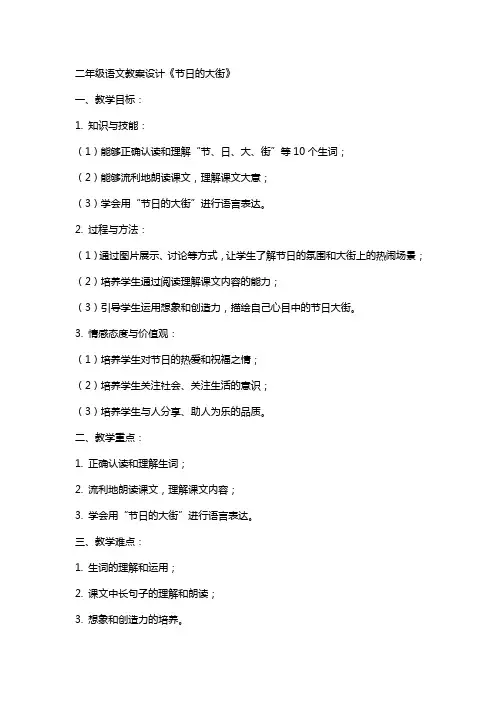 二年级语文教案设计《节日的大街》

一、教学目标：

1. 知识与技能：

（1）能够正确认读和理解“节、日、大、街”等 10 个生词；

（2）能够流利地朗读课文，理解课文大意；

（3）学会用“节日的大街”进行语言表达。

2. 过程与方法：

（1）通过图片展示、讨论等方式，让学生了解节日的氛围和大街上的热闹场景；

（2）培养学生通过阅读理解课文内容的能力；

（3）引导学生运用想象和创造力，描绘自己心目中的节日大街。

3. 情感态度与价值观：

（1）培养学生对节日的热爱和祝福之情；

（2）培养学生关注社会、关注生活的意识；

（3）培养学生与人分享、助人为乐的品质。

二、教学重点：

1. 正确认读和理解生词；

2. 流利地朗读课文，理解课文内容；

3. 学会用“节日的大街”进行语言表达。

三、教学难点：

1. 生词的理解和运用；

2. 课文中长句子的理解和朗读；

3. 想象和创造力的培养。